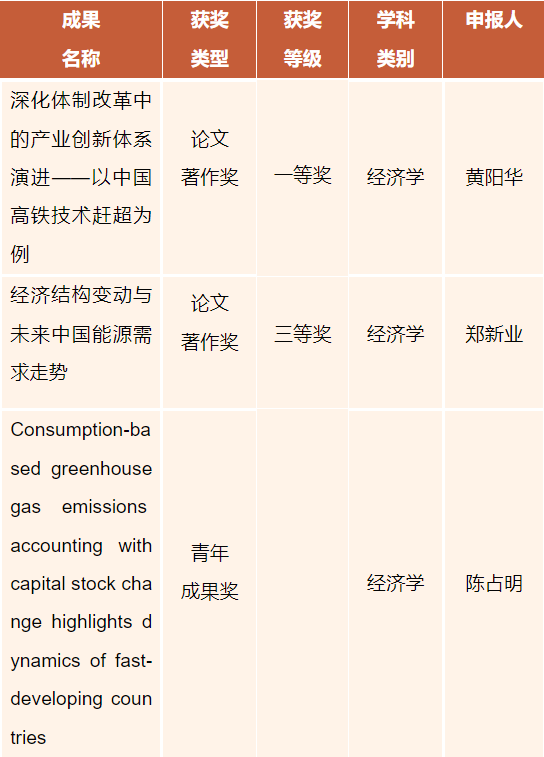 | 成果名称 | 获奖类型 | 获奖等级 | 学科类别 | 申报人 |
|---|---|---|---|---|
| 深化体制改革中的产业创新体系演进——以中国高铁技术赶超为例 | 论文著作奖 | 一等奖 | 经济学 | 黄阳华 |
| 经济结构变动与未来中国能源需求走势 | 论文著作奖 | 三等奖 | 经济学 | 郑新业 |
| Consumption-based greenhouse gas emissions accounting with capital stock change highlights dynamics of fast-developing countries | 青年成果奖 | | 经济学 | 陈占明 |